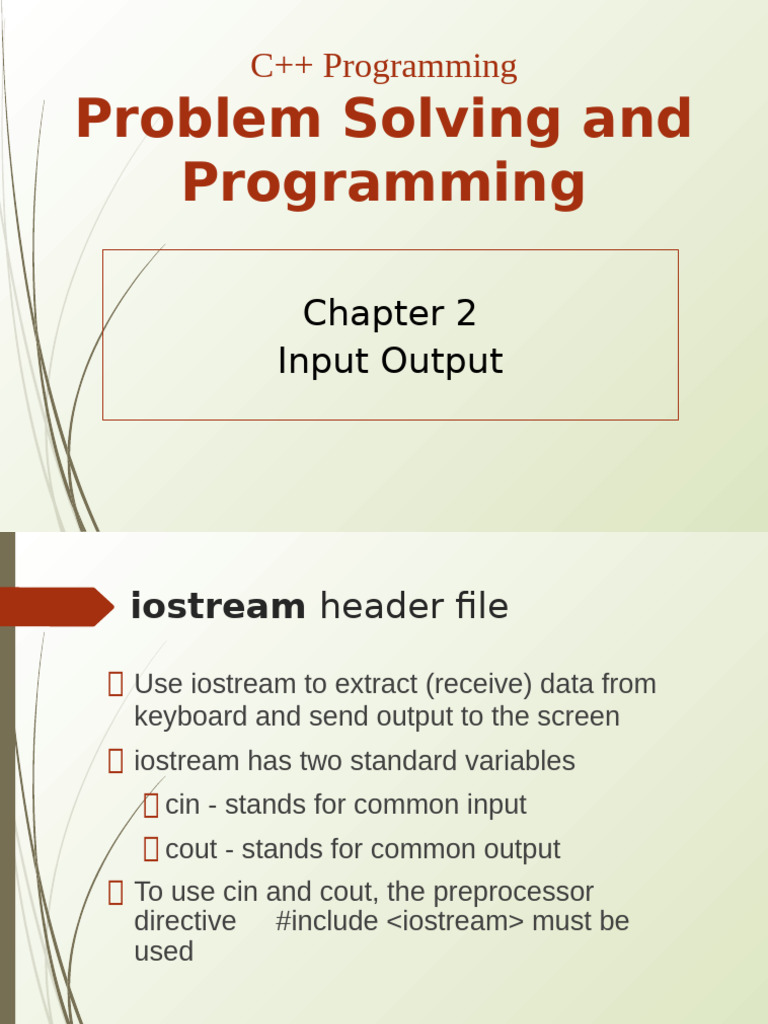 C++ Programming

Problem Solving and Programming

Chapter 2
Input Output

iostream header file

 Use iostream to extract (receive) data from keyboard and send output to the screen

 iostream has two standard variables

 cin - stands for common input

 cout - stands for common output

 To use cin and cout, the preprocessor directive #include <iostream> must be used